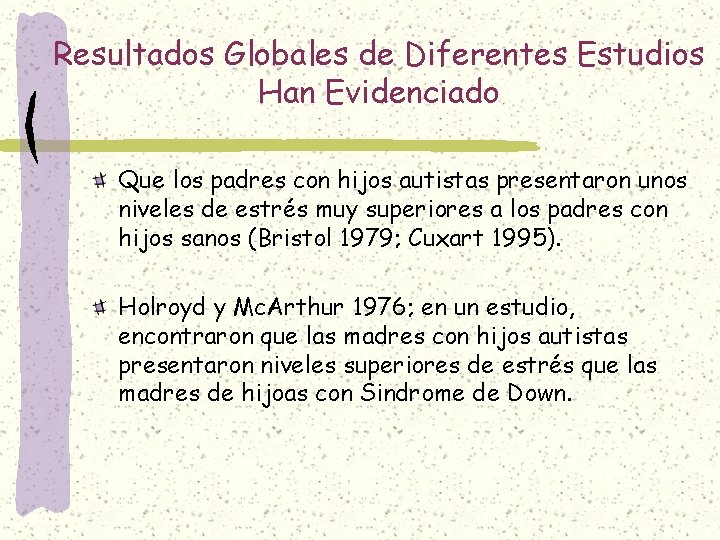 Resultados Globales de Diferentes Estudios Han Evidenciado

Que los padres con hijos autistas presentaron unos niveles de estrés muy superiores a los padres con hijos sanos (Bristol 1979; Cuxart 1995).

Holroyd y McArthur 1976; en un estudio, encontraron que las madres con hijos autistas presentaron niveles superiores de estrés que las madres de hijoas con Sindrome de Down.